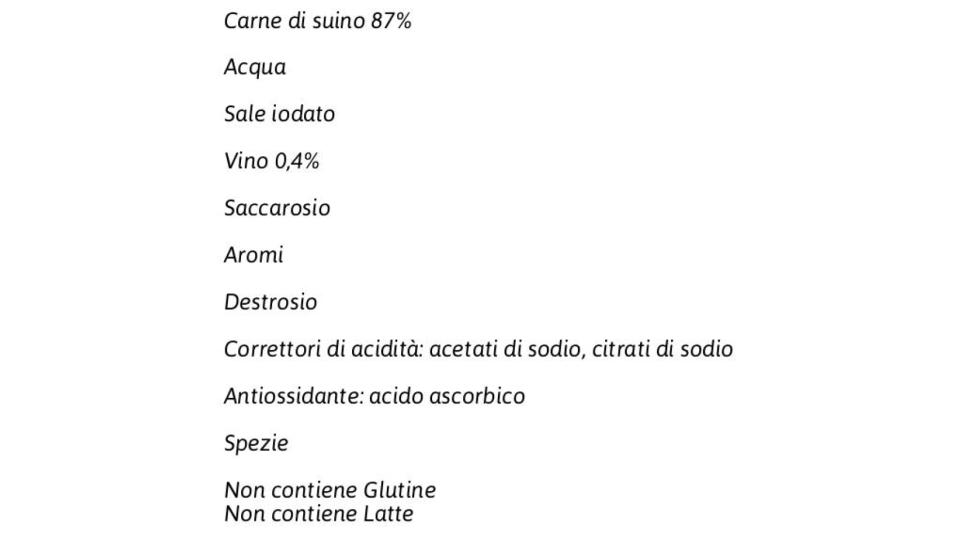 Carne di suino 87%

Acqua

Sale iodato

Vino 0,4%

Saccarosio

Aromi

Destrosio

Correttori di acidità: acetati di sodio, citrati di sodio

Antiossidante: acido ascorbico

Spezie

Non contiene Glutine
Non contiene Latte